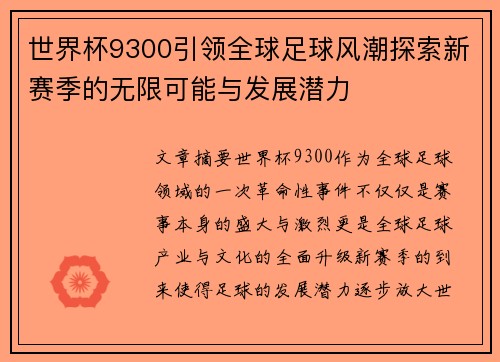 世界杯9300引领全球足球风潮探索新赛季的无限可能与发展潜力

文章摘要世界杯9300作为全球足球领域的一次革命性事件不仅仅是赛事本身的盛大与激烈更是全球足球产业与文化的全面升级新赛季的到来使得足球的发展潜力逐步放大世